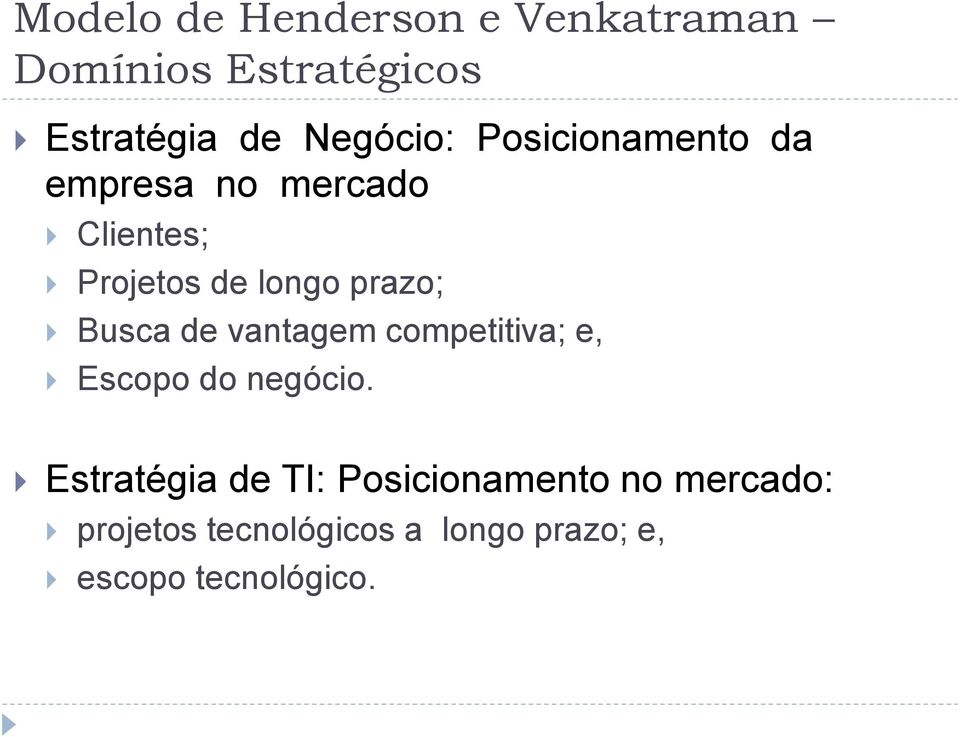 Modelo de Henderson e Venkatraman – Domínios Estratégicos

Estratégia de Negócio: Posicionamento da empresa no mercado

Clientes;

Projetos de longo prazo;

Busca de vantagem competitiva; e,

Escopo do negócio.

Estratégia de TI: Posicionamento no mercado:

projetos tecnológicos a longo prazo; e,

escopo tecnológico.